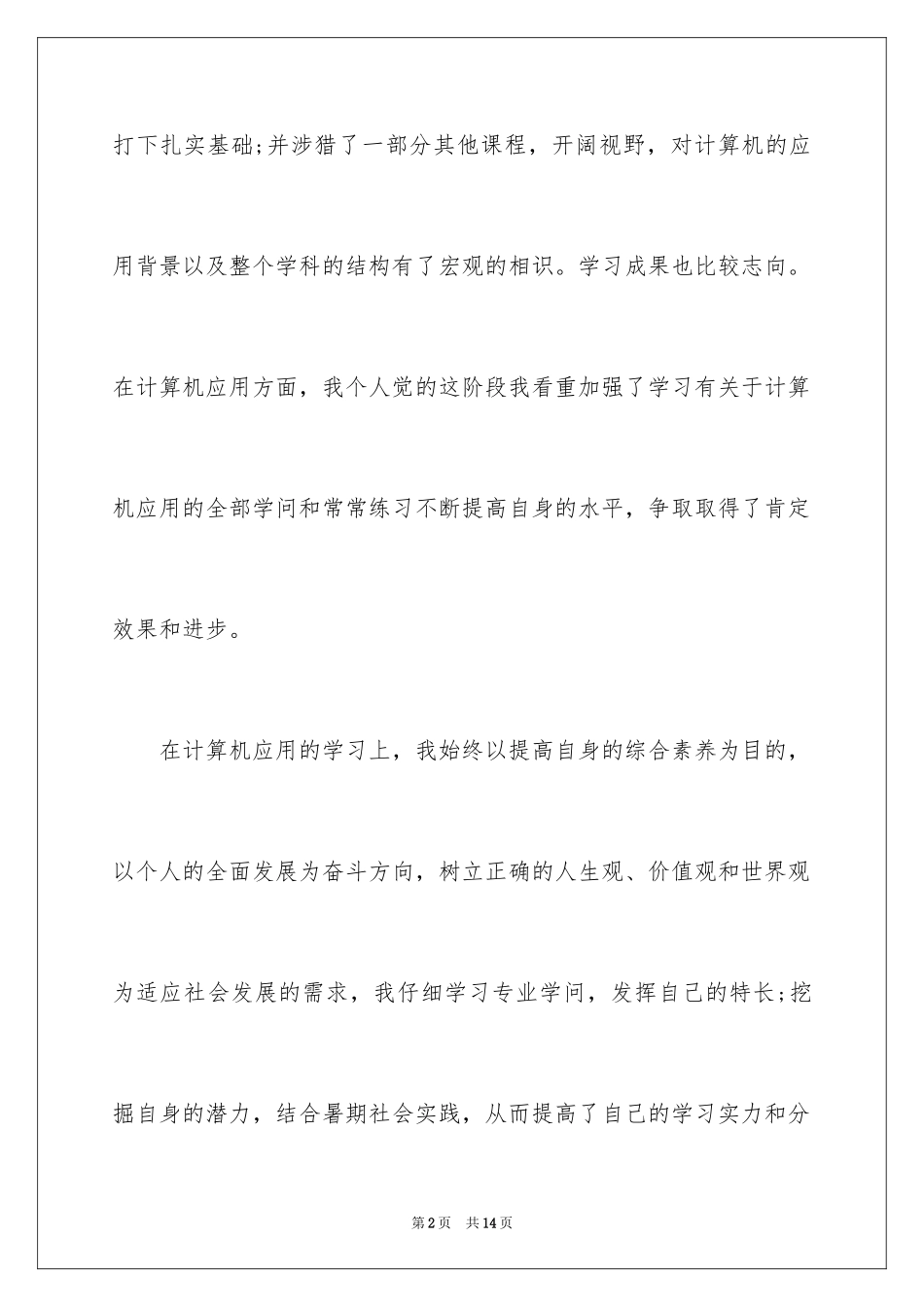 打下扎实基础;并涉猎了一部分其他课程，开阔视野，对计算机的应用背景以及整个学科的结构有了宏观的相识。学习成果也比较志向。在计算机应用方面，我个人觉的这阶段我看重加强了学习有关于计算机应用的全部学问和常常练习不断提高自身的水平，争取取得了肯定效果和进步。

在计算机应用的学习上，我始终以提高自身的综合素养为目的，以个人的全面发展为奋斗方向，树立正确的人生观、价值观和世界观为适应社会发展的需求，我仔细学习专业学问，发挥自己的特长;挖掘自身的潜力，结合暑期社会实践，从而提高了自己的学习实力和分

第2页 共14页